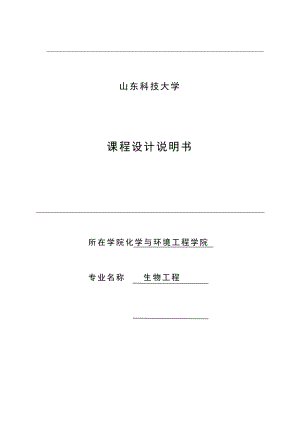 山东科技大学

课程设计说明书

所在学院化学与环境工程学院

专业名称 生物工程